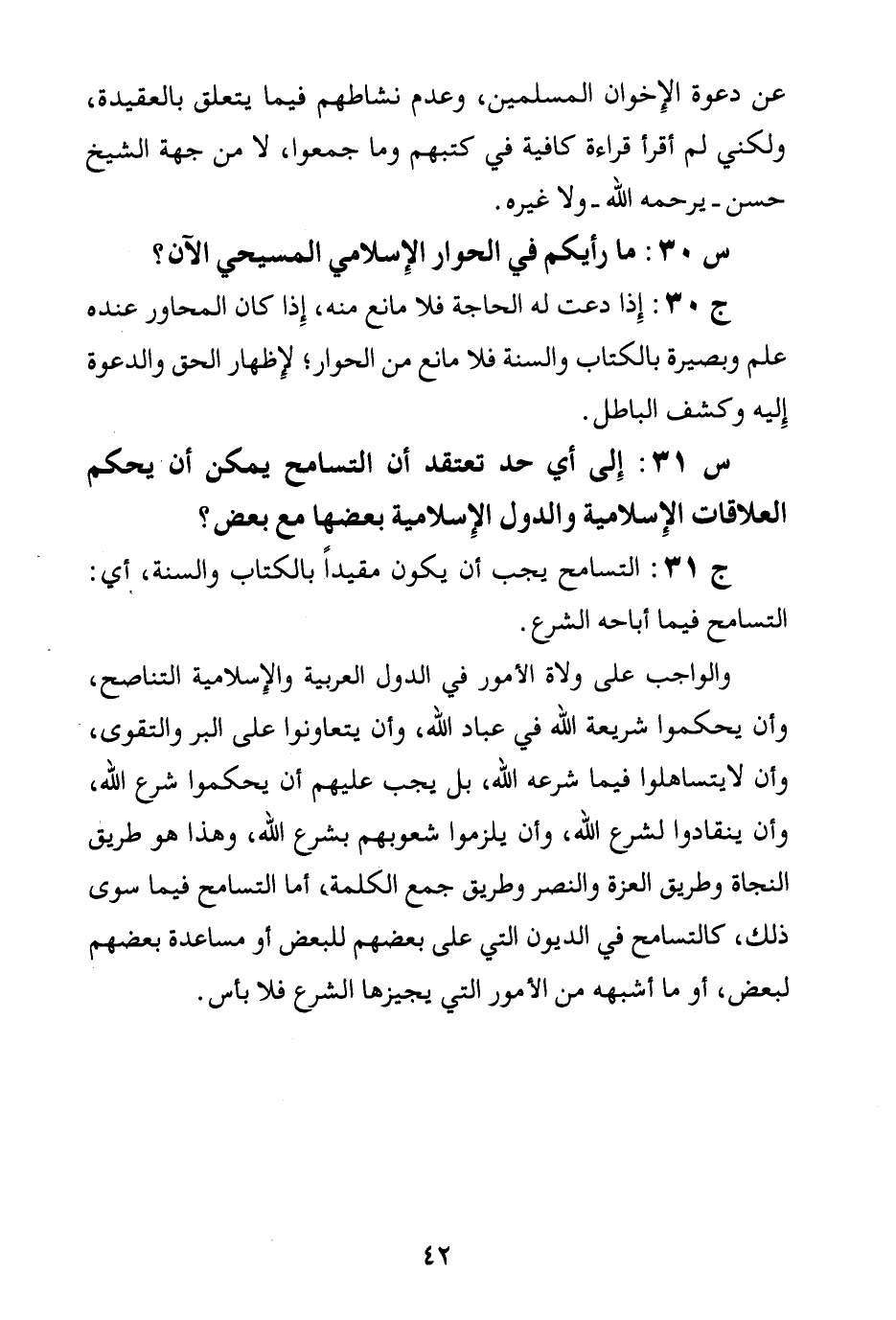 عن دعوة الإخوان المسلمين، وعدم نشاطهم فيما يتعلق بالعقيدة، ولكني لم أقرأ قراءة كافية في كتبهم وما جمعوا، لا من جهة الشيخ حسن ـ يرحمه الله ـ ولا غيره.

س ٣٠ : ما رأيكم في الحوار الإسلامي المسيحي الآن؟

ج ٣٠ : إذا دعت له الحاجة فلا مانع منه، إذا كان المحاور عنده علم وبصيرة بالكتاب والسنة فلا مانع من الحوار؛ لإظهار الحق والدعوة إليه وكشف الباطل.

س ٣١ : إلى أي حد تعتقد أن التسامح يمكن أن يحكم العلاقات الإسلامية والدول الإسلامية بعضها مع بعض؟

ج ٣١ : التسامح يجب أن يكون مقيداً بالكتاب والسنة، أي: التسامح فيما أباحه الشرع.

والواجب على ولاة الأمور في الدول العربية والإسلامية التناصح، وأن يحكموا شريعة الله في عباد الله، وأن يتعاونوا على البر والتقوى، وأن لايتساهلوا فيما شرعه الله، بل يجب عليهم أن يحكموا شرع الله، وأن ينقادوا لشرع الله، وأن يلزموا شعوبهم بشرع الله، وهذا هو طريق النجاة وطريق العزة والنصر وطريق جمع الكلمة، أما التسامح فيما سوى ذلك، كالتسامح في الديون التي على بعضهم للبعض أو مساعدة بعضهم لبعض، أو ما أشبهه من الأمور التي يجيزها الشرع فلا بأس.

٤٢